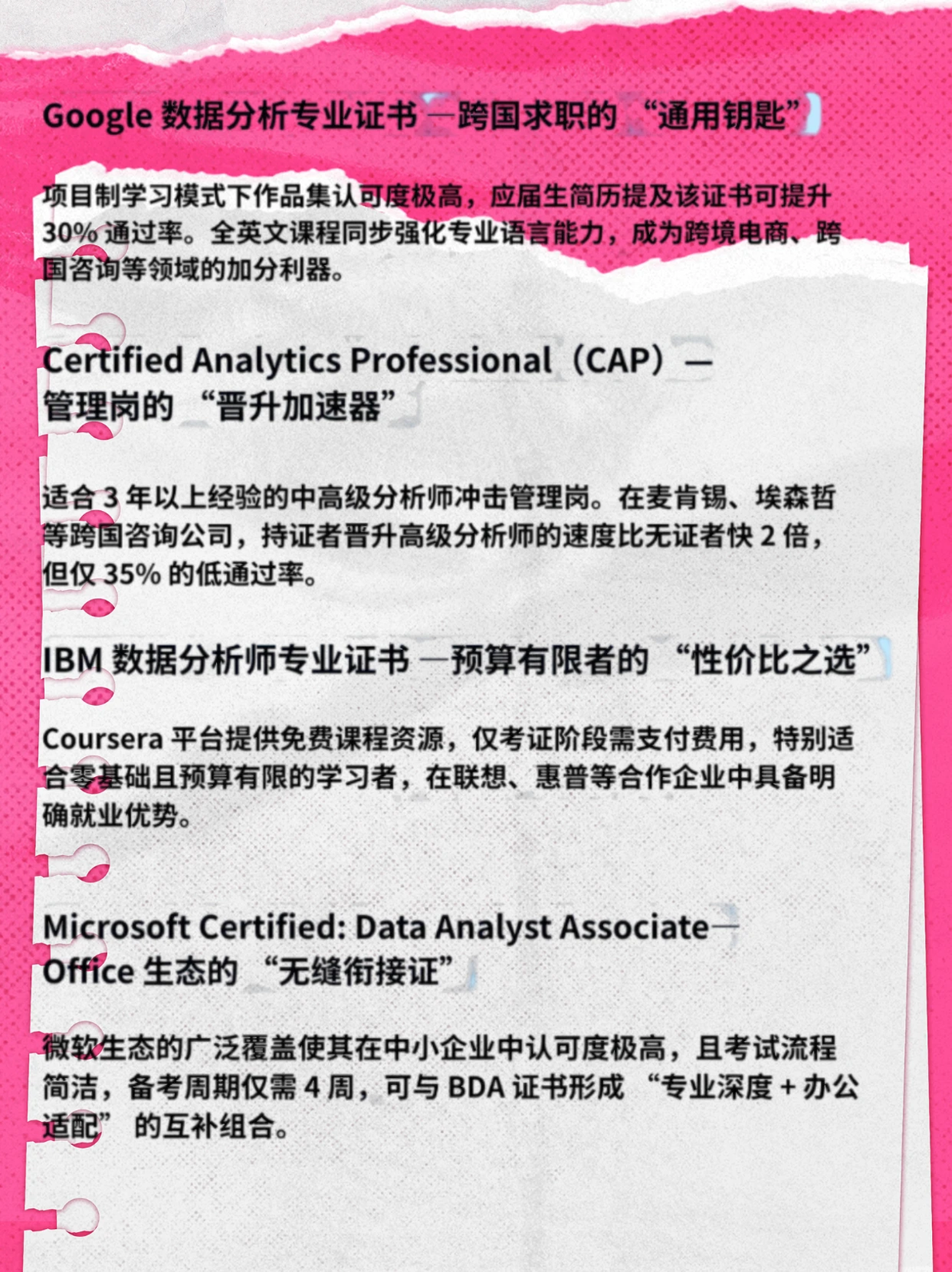 Google数据分析专业证书—跨国求职的“通用钥匙”

项目制学习模式下作品集认可度极高，应届生简历提及该证书可提升30%通过率。全英文课程同步强化专业语言能力，成为跨境电商、跨国咨询等领域的加分利器。

Certified Analytics Professional（CAP）—
管理岗的“晋升加速器”

适合3年以上经验的中高级分析师冲击管理岗。在麦肯锡、埃森哲等跨国咨询公司，持证者晋升高级分析师的速度比无证者快2倍，但仅35%的低通过率。

IBM数据分析师专业证书—预算有限者的“性价比之选”

Coursera平台提供免费课程资源，仅考证阶段需支付费用，特别适合零基础且预算有限的学习者，在联想、惠普等合作企业中具备明确就业优势。

Microsoft Certified: Data Analyst Associate—
Office生态的“无缝衔接证”

微软生态的广泛覆盖使其在中小企业中认可度极高，且考试流程简洁，备考周期仅需4周，可与BDA证书形成“专业深度+办公适配”的互补组合。